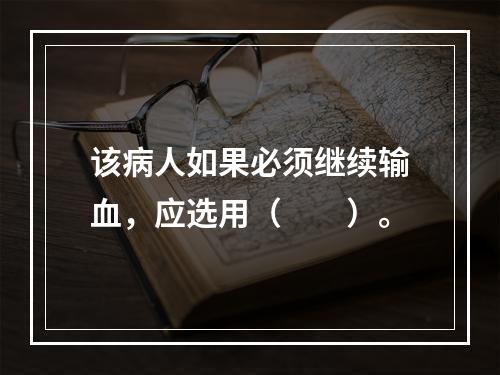 该病人如果必须继续输血，应选用（　　）。